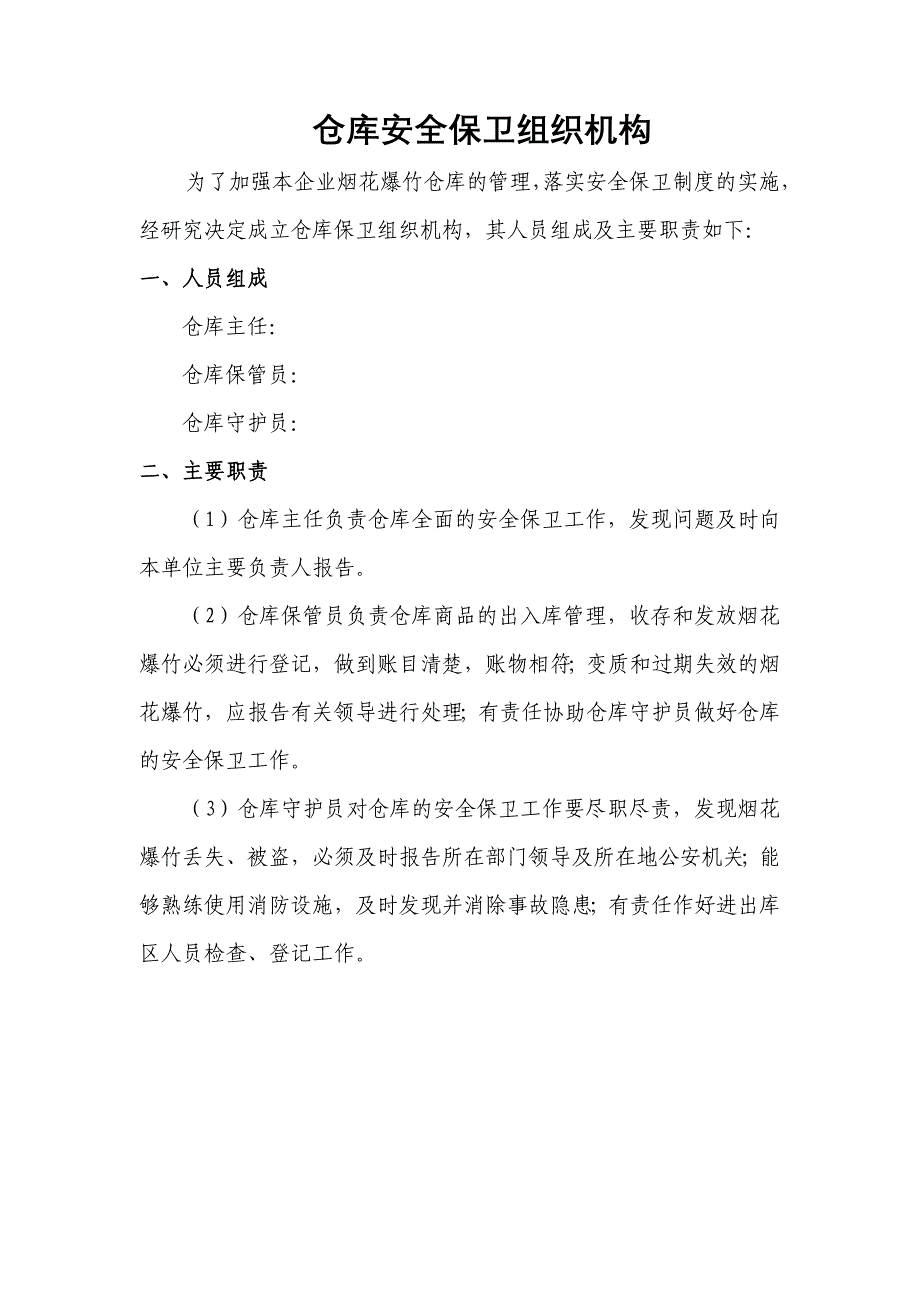 仓库安全保卫组织机构

为了加强本企业烟花爆竹仓库的管理，落实安全保卫制度的实施，经研究决定成立仓库保卫组织机构，其人员组成及主要职责如下：

一、人员组成

仓库主任：

仓库保管员：

仓库守护员：

二、主要职责

（1）仓库主任负责仓库全面的安全保卫工作，发现问题及时向本单位主要负责人报告。

（2）仓库保管员负责仓库商品的出入库管理，收存和发放烟花爆竹必须进行登记，做到账目清楚，账物相符；变质和过期失效的烟花爆竹，应报告有关领导进行处理；有责任协助仓库守护员做好仓库的安全保卫工作。

（3）仓库守护员对仓库的安全保卫工作要尽职尽责，发现烟花爆竹丢失、被盗，必须及时报告所在部门领导及所在地公安机关；能够熟练使用消防设施，及时发现并消除事故隐患；有责任作好进出库区人员检查、登记工作。